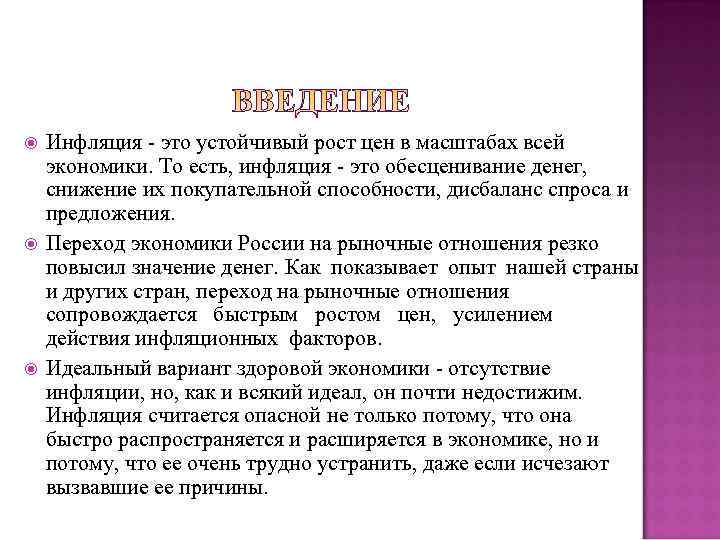 ВВЕДЕНИЕ

Инфляция - это устойчивый рост цен в масштабах всей экономики. То есть, инфляция - это обесценивание денег, снижение их покупательной способности, дисбаланс спроса и предложения.

Переход экономики России на рыночные отношения резко повысил значение денег. Как показывает опыт нашей страны и других стран, переход на рыночные отношения сопровождается быстрым ростом цен, усилением действия инфляционных факторов.

Идеальный вариант здоровой экономики - отсутствие инфляции, но, как и всякий идеал, он почти недостижим. Инфляция считается опасной не только потому, что она быстро распространяется и расширяется в экономике, но и потому, что ее очень трудно устранить, даже если исчезают вызвавшие ее причины.